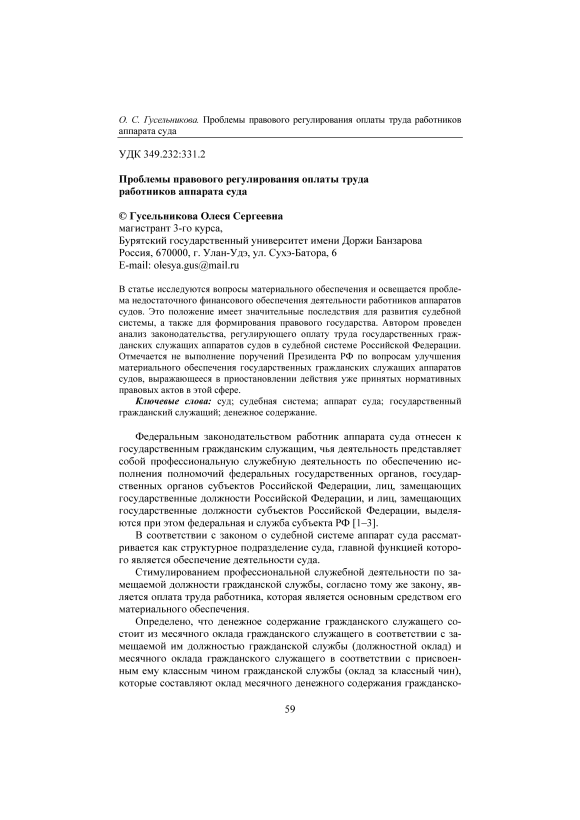 О. С. Гусельникова. Проблемы правового регулирования оплаты труда работников аппарата суда

УДК 349.232:331.2

Проблемы правового регулирования оплаты труда работников аппарата суда

© Гусельникова Олеся Сергеевна
магистрант 3-го курса,
Бурятский государственный университет имени Доржи Банзарова
Россия, 670000, г. Улан-Удэ, ул. Сухэ-Батора, 6
E-mail: olesya.gus@mail.ru

В статье исследуются вопросы материального обеспечения и освещается проблема недостаточного финансового обеспечения деятельности работников аппаратов судов. Это положение имеет значительные последствия для развития судебной системы, а также для формирования правового государства. Автором проведен анализ законодательства, регулирующего оплату труда государственных гражданских служащих аппаратов судов в судебной системе Российской Федерации. Отмечается не выполнение поручений Президента РФ по вопросам улучшения материального обеспечения государственных гражданских служащих аппаратов судов, выражающееся в приостановлении действия уже принятых нормативных правовых актов в этой сфере.

Ключевые слова: суд; судебная система; аппарат суда; государственный гражданский служащий; денежное содержание.

Федеральным законодательством работник аппарата суда отнесен к государственным гражданским служащим, чья деятельность представляет собой профессиональную служебную деятельность по обеспечению исполнения полномочий федеральных государственных органов, государственных органов субъектов Российской Федерации, лиц, замещающих государственные должности Российской Федерации, и лиц, замещающих государственные должности субъектов Российской Федерации, выделяются при этом федеральная и служба субъекта РФ [1–3].

В соответствии с законом о судебной системе аппарат суда рассматривается как структурное подразделение суда, главной функцией которого является обеспечение деятельности суда.

Стимулированием профессиональной служебной деятельности по замещаемой должности гражданской службы, согласно тому же закону, является оплата труда работника, которая является основным средством его материального обеспечения.

Определено, что денежное содержание гражданского служащего состоит из месячного оклада гражданского служащего в соответствии с замещаемой им должностью гражданской службы (должностной оклад) и месячного оклада гражданского служащего в соответствии с присвоенным ему классным чином гражданской службы (оклад за классный чин), которые составляют оклад месячного денежного содержания гражданско-

59